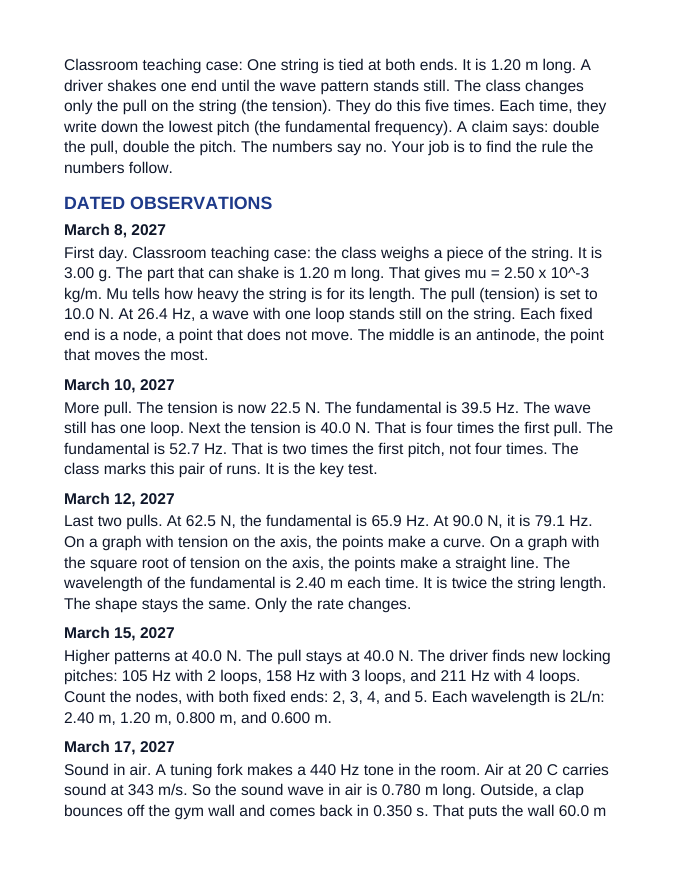 Classroom teaching case: One string is tied at both ends. It is 1.20 m long. A driver shakes one end until the wave pattern stands still. The class changes only the pull on the string (the tension). They do this five times. Each time, they write down the lowest pitch (the fundamental frequency). A claim says: double the pull, double the pitch. The numbers say no. Your job is to find the rule the numbers follow.

DATED OBSERVATIONS

March 8, 2027

First day. Classroom teaching case: the class weighs a piece of the string. It is 3.00 g. The part that can shake is 1.20 m long. That gives mu = 2.50 x 10^-3 kg/m. Mu tells how heavy the string is for its length. The pull (tension) is set to 10.0 N. At 26.4 Hz, a wave with one loop stands still on the string. Each fixed end is a node, a point that does not move. The middle is an antinode, the point that moves the most.

March 10, 2027

More pull. The tension is now 22.5 N. The fundamental is 39.5 Hz. The wave still has one loop. Next the tension is 40.0 N. That is four times the first pull. The fundamental is 52.7 Hz. That is two times the first pitch, not four times. The class marks this pair of runs. It is the key test.

March 12, 2027

Last two pulls. At 62.5 N, the fundamental is 65.9 Hz. At 90.0 N, it is 79.1 Hz. On a graph with tension on the axis, the points make a curve. On a graph with the square root of tension on the axis, the points make a straight line. The wavelength of the fundamental is 2.40 m each time. It is twice the string length. The shape stays the same. Only the rate changes.

March 15, 2027

Higher patterns at 40.0 N. The pull stays at 40.0 N. The driver finds new locking pitches: 105 Hz with 2 loops, 158 Hz with 3 loops, and 211 Hz with 4 loops. Count the nodes, with both fixed ends: 2, 3, 4, and 5. Each wavelength is 2L/n: 2.40 m, 1.20 m, 0.800 m, and 0.600 m.

March 17, 2027

Sound in air. A tuning fork makes a 440 Hz tone in the room. Air at 20 C carries sound at 343 m/s. So the sound wave in air is 0.780 m long. Outside, a clap bounces off the gym wall and comes back in 0.350 s. That puts the wall 60.0 m